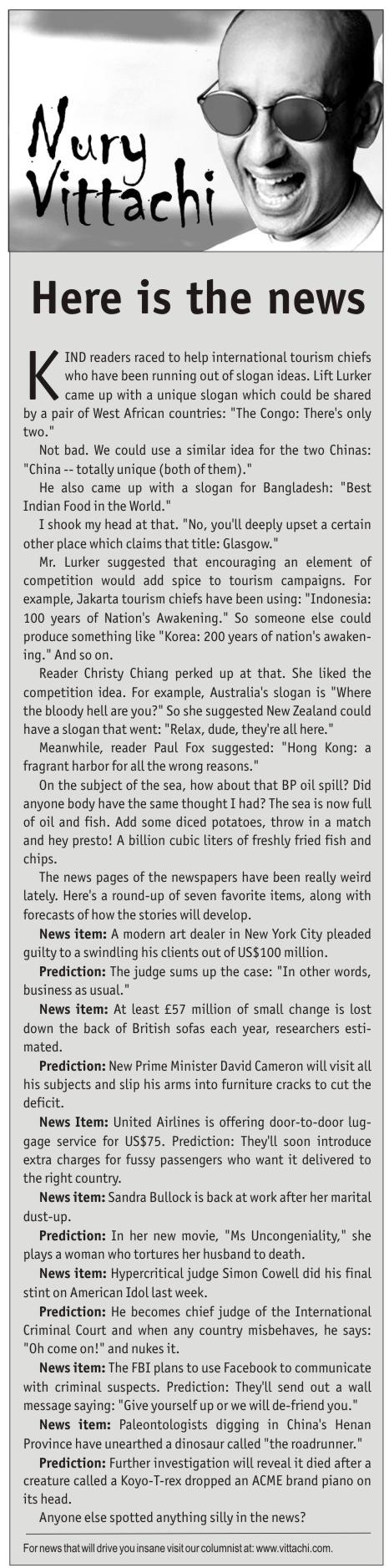 Nury Vittachi

Here is the news

KIND readers raced to help international tourism chiefs who have been running out of slogan ideas. Lift Lurker came up with a unique slogan which could be shared by a pair of West African countries: "The Congo: There's only two."

Not bad. We could use a similar idea for the two Chinas: "China -- totally unique (both of them)."

He also came up with a slogan for Bangladesh: "Best Indian Food in the World."

I shook my head at that. "No, you'll deeply upset a certain other place which claims that title: Glasgow."

Mr. Lurker suggested that encouraging an element of competition would add spice to tourism campaigns. For example, Jakarta tourism chiefs have been using: "Indonesia: 100 years of Nation's Awakening." So someone else could produce something like "Korea: 200 years of nation's awakening." And so on.

Reader Christy Chiang perked up at that. She liked the competition idea. For example, Australia's slogan is "Where the bloody hell are you?" So she suggested New Zealand could have a slogan that went: "Relax, dude, they're all here."

Meanwhile, reader Paul Fox suggested: "Hong Kong: a fragrant harbor for all the wrong reasons."

On the subject of the sea, how about that BP oil spill? Did anyone body have the same thought I had? The sea is now full of oil and fish. Add some diced potatoes, throw in a match and hey presto! A billion cubic liters of freshly fried fish and chips.

The news pages of the newspapers have been really weird lately. Here's a round-up of seven favorite items, along with forecasts of how the stories will develop.

News item: A modern art dealer in New York City pleaded guilty to a swindling his clients out of US$100 million.

Prediction: The judge sums up the case: "In other words, business as usual."

News item: At least £57 million of small change is lost down the back of British sofas each year, researchers estimated.

Prediction: New Prime Minister David Cameron will visit all his subjects and slip his arms into furniture cracks to cut the deficit.

News Item: United Airlines is offering door-to-door luggage service for US$75. Prediction: They'll soon introduce extra charges for fussy passengers who want it delivered to the right country.

News item: Sandra Bullock is back at work after her marital dust-up.

Prediction: In her new movie, "Ms Uncongeniality," she plays a woman who tortures her husband to death.

News item: Hypercritical judge Simon Cowell did his final stint on American Idol last week.

Prediction: He becomes chief judge of the International Criminal Court and when any country misbehaves, he says: "Oh come on!" and nukes it.

News item: The FBI plans to use Facebook to communicate with criminal suspects. Prediction: They'll send out a wall message saying: "Give yourself up or we will de-friend you."

News item: Paleontologists digging in China's Henan Province have unearthed a dinosaur called "the roadrunner."

Prediction: Further investigation will reveal it died after a creature called a Koyo-T-rex dropped an ACME brand piano on its head.

Anyone else spotted anything silly in the news?

For news that will drive you insane visit our columnist at: www.vittachi.com.